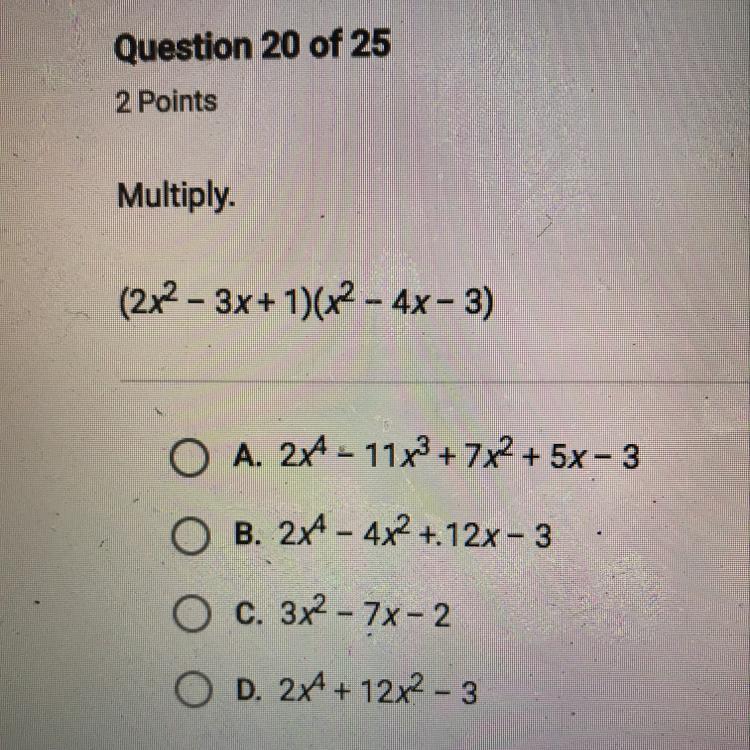 Question 20 of 25

2 Points

Multiply.

$(2x^2 - 3x + 1)(x^2 - 4x - 3)$

○ A. $2x^4 - 11x^3 + 7x^2 + 5x - 3$

○ B. $2x^4 - 4x^2 + 12x - 3$

○ C. $3x^2 - 7x - 2$

○ D. $2x^4 + 12x^2 - 3$